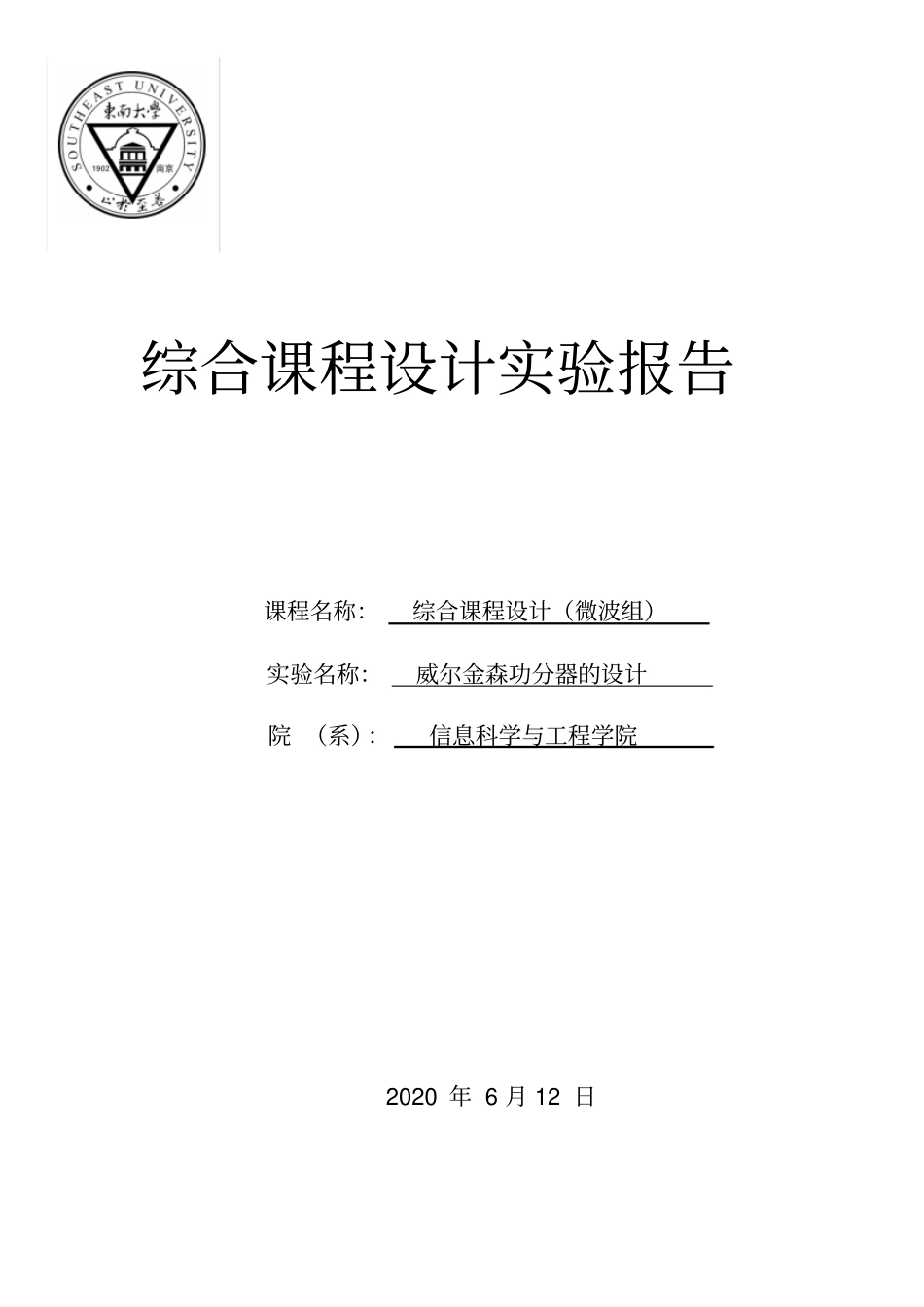 SOUTHEAST UNIVERSITY
東南大學
1902 南京
止於至善

综合课程设计实验报告

课程名称： 综合课程设计（微波组）

实验名称： 威尔金森功分器的设计

院 （系）： 信息科学与工程学院

2020 年 6 月 12 日